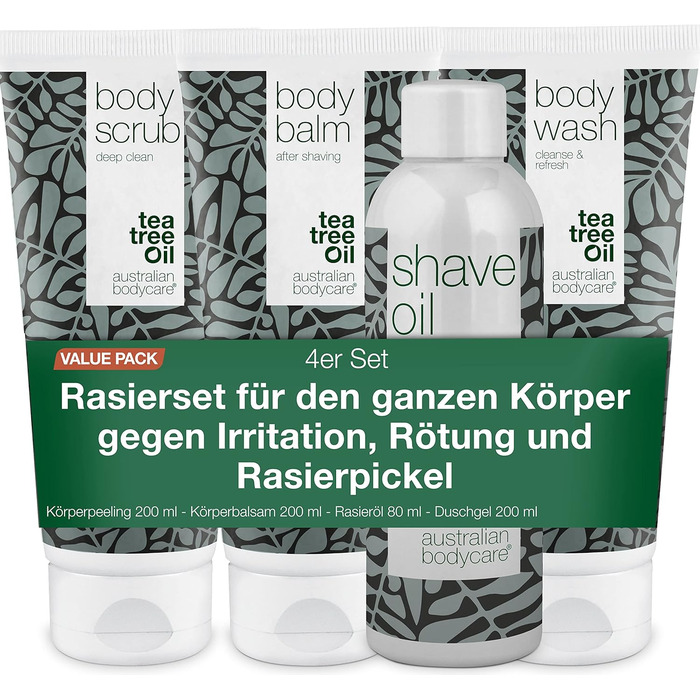 body scrub
deep clean
tea tree Oil
australian bodycare®

body balm
after shaving
tea tree Oil
australian bodycare®

shave oil

body wash
cleanse & refresh
tea tree Oil
australian bodycare®

VALUE PACK
4er Set
Rasierset für den ganzen Körper gegen Irritation, Rötung und Rasierpickel
Körperpeeling 200 ml - Körperbalsam 200 ml - Rasieröl 80 ml - Duschgel 200 ml

australian bodycare®